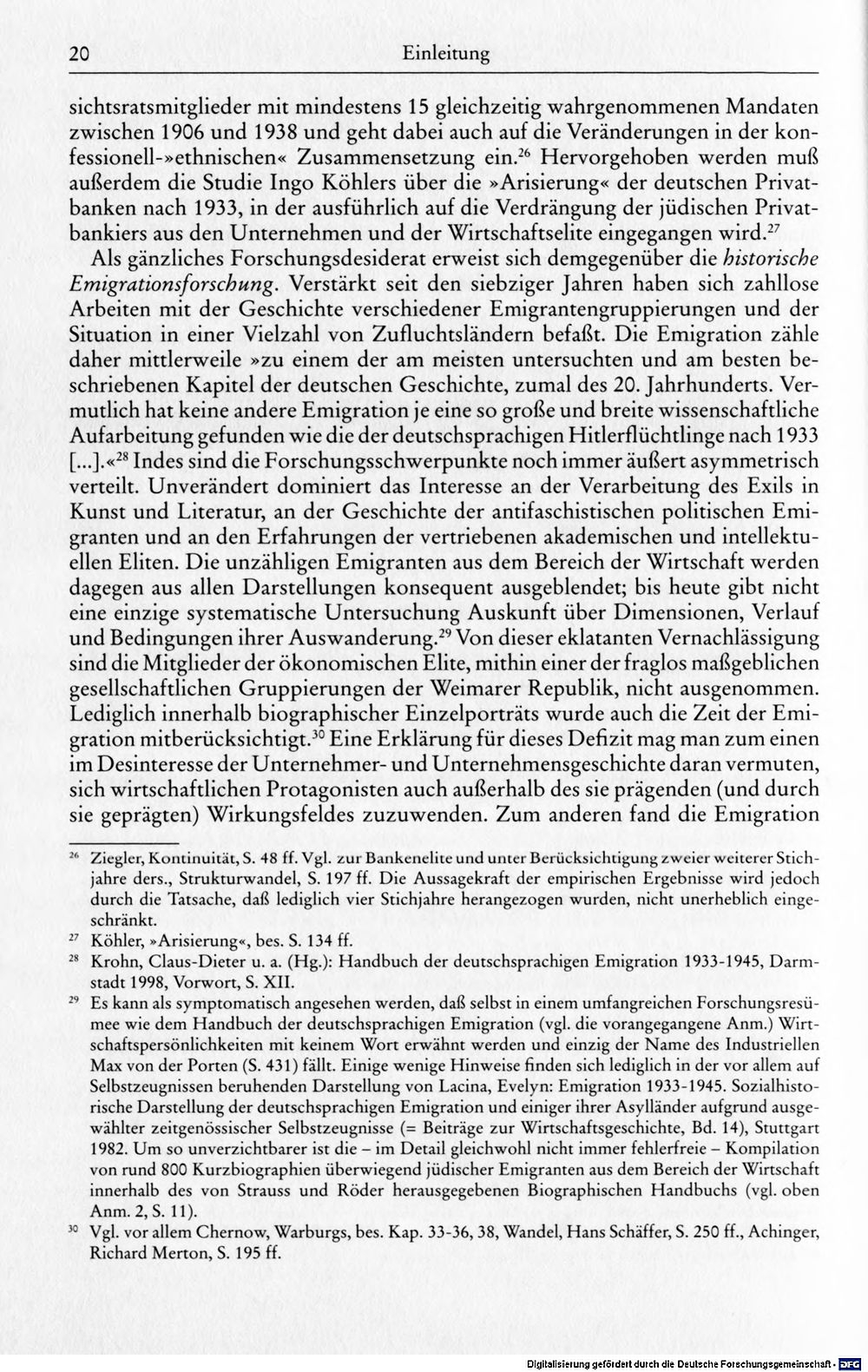 20 Einleitung

sichtsratsmitglieder mit mindestens 15 gleichzeitig wahrgenommenen Mandaten zwischen 1906 und 1938 und geht dabei auch auf die Veränderungen in der konfessionell-»ethnischen« Zusammensetzung ein.$^{26}$ Hervorgehoben werden muß außerdem die Studie Ingo Köhlers über die »Arisierung« der deutschen Privatbanken nach 1933, in der ausführlich auf die Verdrängung der jüdischen Privatbankiers aus den Unternehmen und der Wirtschaftselite eingegangen wird.$^{27}$

Als gänzliches Forschungsdesiderat erweist sich demgegenüber die historische Emigrationsforschung. Verstärkt seit den siebziger Jahren haben sich zahllose Arbeiten mit der Geschichte verschiedener Emigrantengruppierungen und der Situation in einer Vielzahl von Zufluchtsländern befaßt. Die Emigration zähle daher mittlerweile »zu einem der am meisten untersuchten und am besten beschriebenen Kapitel der deutschen Geschichte, zumal des 20. Jahrhunderts. Vermutlich hat keine andere Emigration je eine so große und breite wissenschaftliche Aufarbeitung gefunden wie die der deutschsprachigen Hitlerflüchtlinge nach 1933 [...].«$^{28}$ Indes sind die Forschungsschwerpunkte noch immer äußert asymmetrisch verteilt. Unverändert dominiert das Interesse an der Verarbeitung des Exils in Kunst und Literatur, an der Geschichte der antifaschistischen politischen Emigranten und an den Erfahrungen der vertriebenen akademischen und intellektuellen Eliten. Die unzähligen Emigranten aus dem Bereich der Wirtschaft werden dagegen aus allen Darstellungen konsequent ausgeblendet; bis heute gibt nicht eine einzige systematische Untersuchung Auskunft über Dimensionen, Verlauf und Bedingungen ihrer Auswanderung.$^{29}$ Von dieser eklatanten Vernachlässigung sind die Mitglieder der ökonomischen Elite, mithin einer der fraglos maßgeblichen gesellschaftlichen Gruppierungen der Weimarer Republik, nicht ausgenommen. Lediglich innerhalb biographischer Einzelporträts wurde auch die Zeit der Emigration mitberücksichtigt.$^{30}$ Eine Erklärung für dieses Defizit mag man zum einen im Desinteresse der Unternehmer- und Unternehmensgeschichte daran vermuten, sich wirtschaftlichen Protagonisten auch außerhalb des sie prägenden (und durch sie geprägten) Wirkungsfeldes zuzuwenden. Zum anderen fand die Emigration

$^{26}$ Ziegler, Kontinuität, S. 48 ff. Vgl. zur Bankenelite und unter Berücksichtigung zweier weiterer Stichjahre ders., Strukturwandel, S. 197 ff. Die Aussagekraft der empirischen Ergebnisse wird jedoch durch die Tatsache, daß lediglich vier Stichjahre herangezogen wurden, nicht unerheblich eingeschränkt.

$^{27}$ Köhler, »Arisierung«, bes. S. 134 ff.

$^{28}$ Krohn, Claus-Dieter u. a. (Hg.): Handbuch der deutschsprachigen Emigration 1933-1945, Darmstadt 1998, Vorwort, S. XII.

$^{29}$ Es kann als symptomatisch angesehen werden, daß selbst in einem umfangreichen Forschungsresümee wie dem Handbuch der deutschsprachigen Emigration (vgl. die vorangegangene Anm.) Wirtschaftspersönlichkeiten mit keinem Wort erwähnt werden und einzig der Name des Industriellen Max von der Porten (S. 431) fällt. Einige wenige Hinweise finden sich lediglich in der vor allem auf Selbstzeugnissen beruhenden Darstellung von Lacina, Evelyn: Emigration 1933-1945. Sozialhistorische Darstellung der deutschsprachigen Emigration und einiger ihrer Asylländer aufgrund ausgewählter zeitgenössischer Selbstzeugnisse (= Beiträge zur Wirtschaftsgeschichte, Bd. 14), Stuttgart 1982. Um so unverzichtbarer ist die – im Detail gleichwohl nicht immer fehlerfreie – Kompilation von rund 800 Kurzbiographien überwiegend jüdischer Emigranten aus dem Bereich der Wirtschaft innerhalb des von Strauss und Röder herausgegebenen Biographischen Handbuchs (vgl. oben Anm. 2, S. 11).

$^{30}$ Vgl. vor allem Chernow, Warburgs, bes. Kap. 33-36, 38, Wandel, Hans Schäffer, S. 250 ff., Achinger, Richard Merton, S. 195 ff.

Digitalisierung gefördert durch die Deutsche Forschungsgemeinschaft · DFG